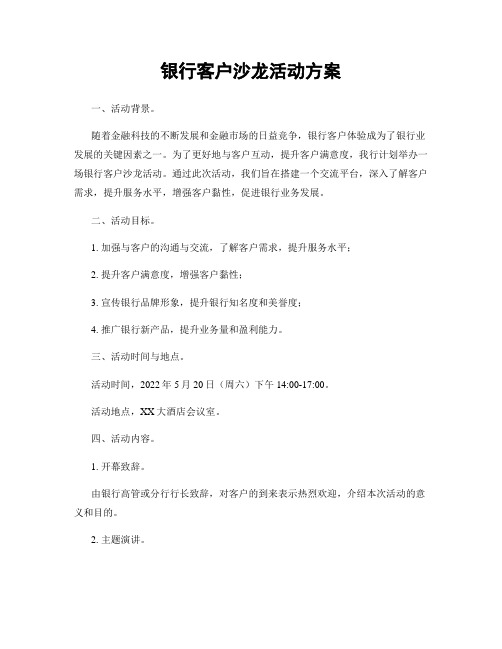 银行客户沙龙活动方案

一、活动背景。

随着金融科技的不断发展和金融市场的日益竞争，银行客户体验成为了银行业发展的关键因素之一。为了更好地与客户互动，提升客户满意度，我行计划举办一场银行客户沙龙活动。通过此次活动，我们旨在搭建一个交流平台，深入了解客户需求，提升服务水平，增强客户黏性，促进银行业务发展。

二、活动目标。

1. 加强与客户的沟通与交流，了解客户需求，提升服务水平；

2. 提升客户满意度，增强客户黏性；

3. 宣传银行品牌形象，提升银行知名度和美誉度；

4. 推广银行新产品，提升业务量和盈利能力。

三、活动时间与地点。

活动时间，2022 年 5 月 20 日（周六）下午 14:00-17:00。

活动地点，XX 大酒店会议室。

四、活动内容。

1. 开幕致辞。

由银行高管或分行行长致辞，对客户的到来表示热烈欢迎，介绍本次活动的意义和目的。

2. 主题演讲。